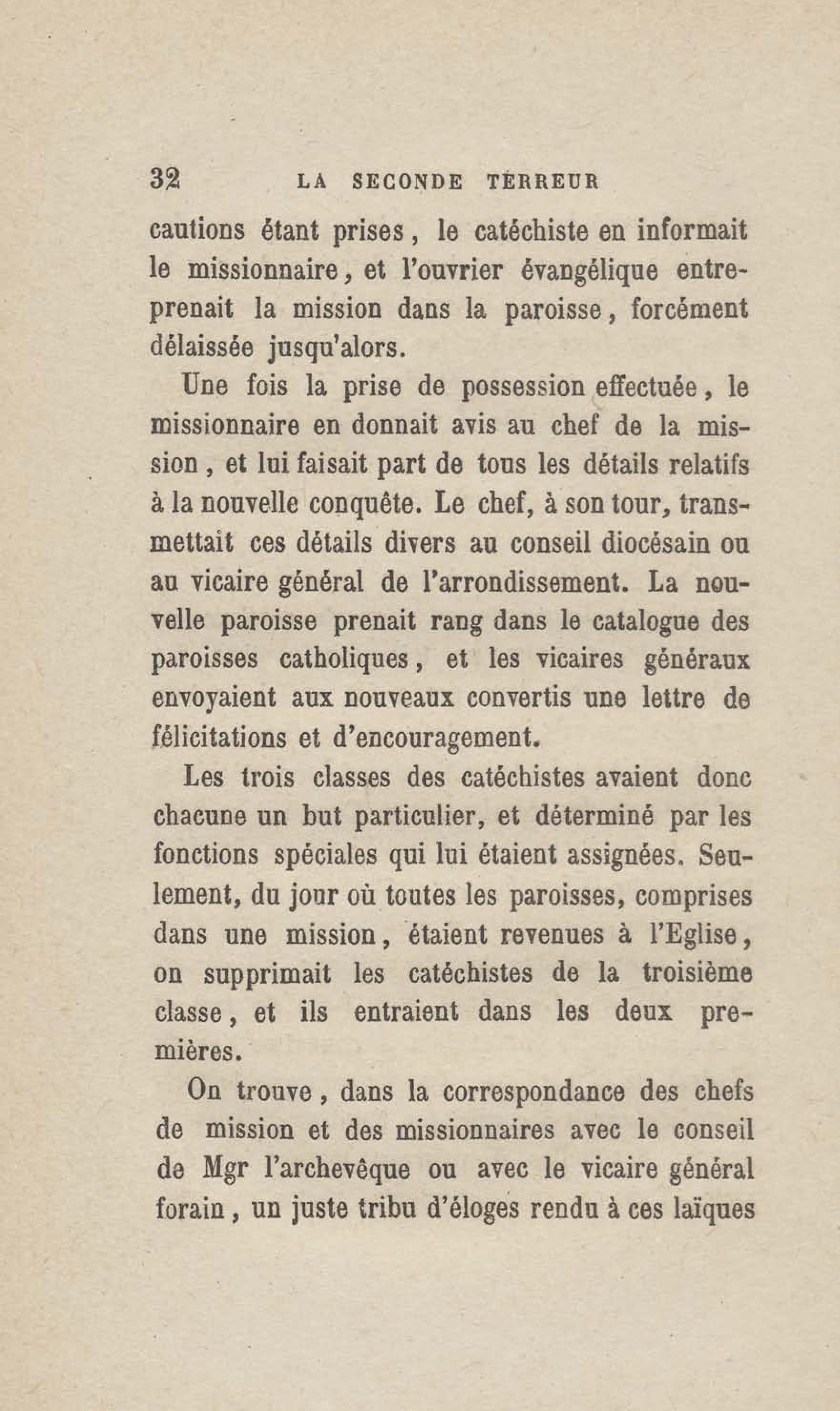 32 LA SECONDE TERREUR

cautions étant prises, le catéchiste en informait le missionnaire, et l'ouvrier évangélique entreprenait la mission dans la paroisse, forcément délaissée jusqu'alors.

Une fois la prise de possession effectuée, le missionnaire en donnait avis au chef de la mission, et lui faisait part de tous les détails relatifs à la nouvelle conquête. Le chef, à son tour, transmettait ces détails divers au conseil diocésain ou au vicaire général de l'arrondissement. La nouvelle paroisse prenait rang dans le catalogue des paroisses catholiques, et les vicaires généraux envoyaient aux nouveaux convertis une lettre de félicitations et d'encouragement.

Les trois classes des catéchistes avaient donc chacune un but particulier, et déterminé par les fonctions spéciales qui lui étaient assignées. Seulement, du jour où toutes les paroisses, comprises dans une mission, étaient revenues à l'Eglise, on supprimait les catéchistes de la troisième classe, et ils entraient dans les deux premières.

On trouve, dans la correspondance des chefs de mission et des missionnaires avec le conseil de Mgr l'archevêque ou avec le vicaire général forain, un juste tribu d'éloges rendu à ces laïques